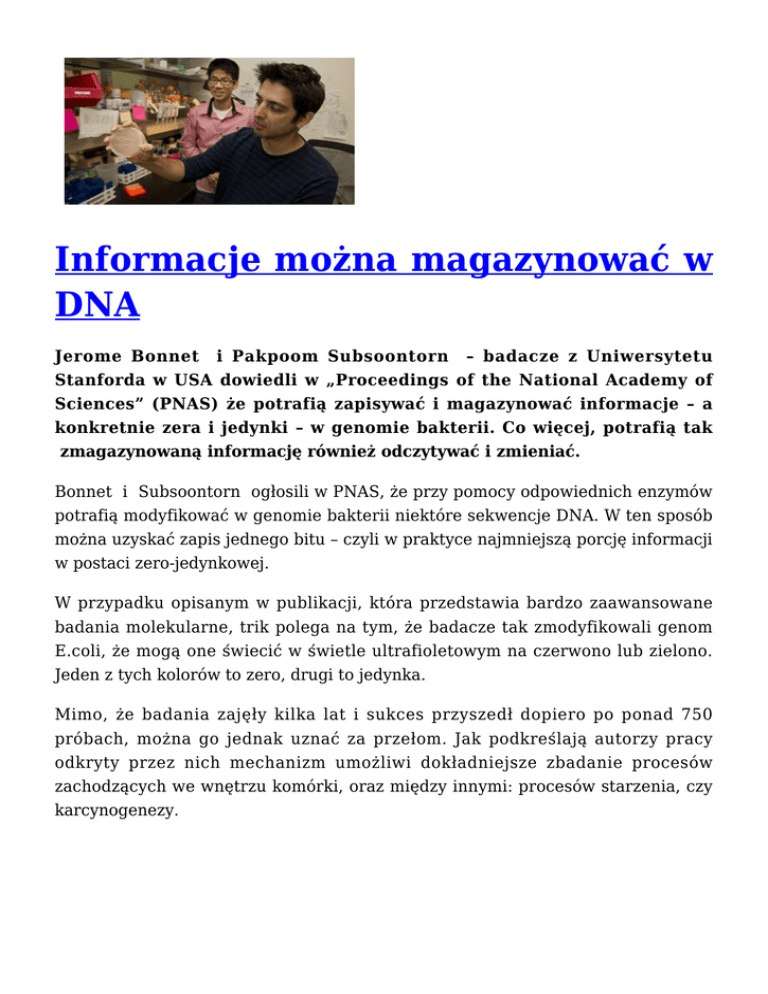 Informacje można magazynować w DNA

Jerome Bonnet i Pakpoom Subsoontorn – badacze z Uniwersytetu Stanforda w USA dowiedli w „Proceedings of the National Academy of Sciences” (PNAS) że potrafią zapisywać i magazynować informacje – a konkretnie zera i jedynki – w genomie bakterii. Co więcej, potrafią tak zmagazynowaną informację również odczytywać i zmieniać.

Bonnet i Subsoontorn ogłosili w PNAS, że przy pomocy odpowiednich enzymów potrafią modyfikować w genomie bakterii niektóre sekwencje DNA. W ten sposób można uzyskać zapis jednego bitu – czyli w praktyce najmniejszą porcję informacji w postaci zero-jedynkowej.

W przypadku opisanym w publikacji, która przedstawia bardzo zaawansowane badania molekularne, trik polega na tym, że badacze tak zmodyfikowali genom E.coli, że mogą one świecić w świetle ultrafioletowym na czerwono lub zielono. Jeden z tych kolorów to zero, drugi to jedynka.

Mimo, że badania zajęły kilka lat i sukces przyszedł dopiero po ponad 750 próbach, można go jednak uznać za przełom. Jak podkreślają autorzy pracy odkryty przez nich mechanizm umożliwi dokładniejsze zbadanie procesów zachodzących we wnętrzu komórki, oraz między innymi: procesów starzenia, czy karcynogenezy.